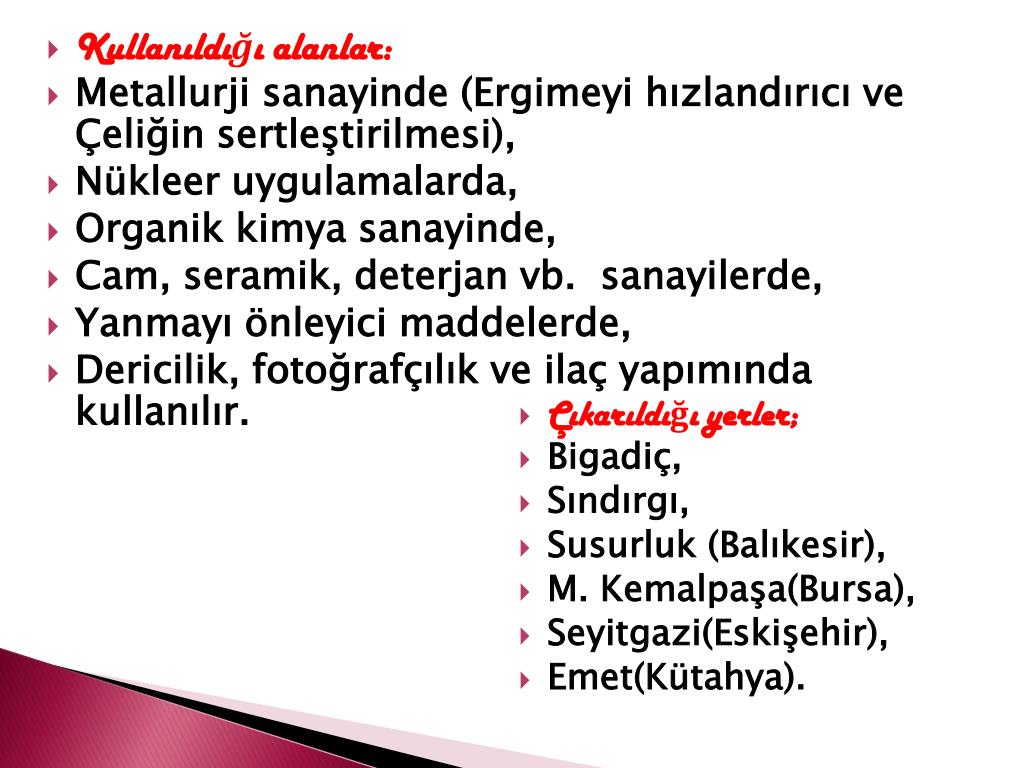 Kullanıldığı alanlar:

Metallurji sanayinde (Ergimeyi hızlandırıcı ve Çeliğin sertleştirilmesi),

Nükleer uygulamalarda,

Organik kimya sanayinde,

Cam, seramik, deterjan vb. sanayilerde,

Yanmayı önleyici maddelerde,

Dericilik, fotoğrafçılık ve ilaç yapımında kullanılır.

Çıkarıldığı yerler;

Bigadiç,

Sındırgı,

Susurluk (Balıkesir),

M. Kemalpaşa(Bursa),

Seyitgazi(Eskişehir),

Emet(Kütahya).